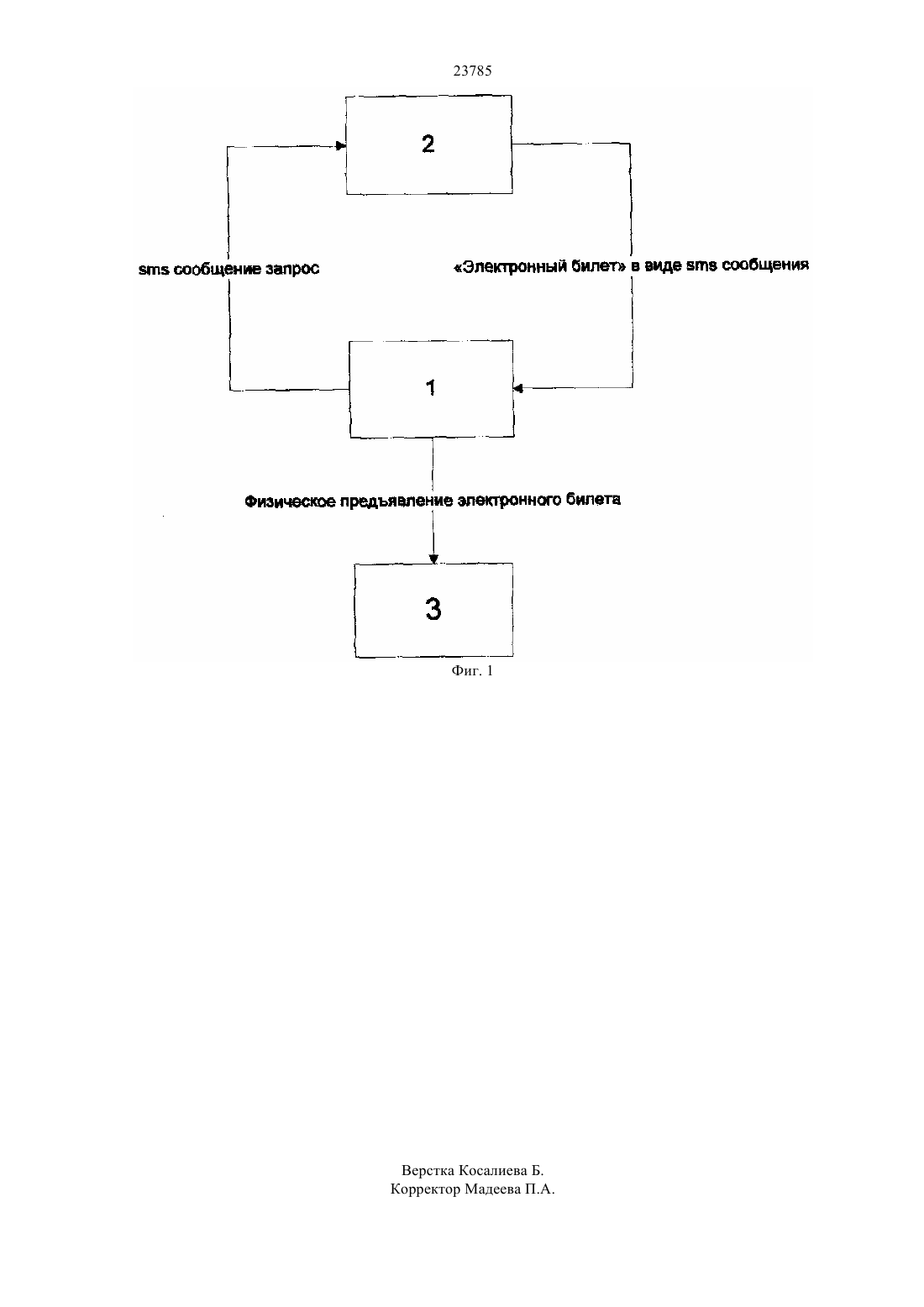 23785

2

sms сообщение запрос

«Электронный билет» в виде sms сообщения

1

Физическое предъявление электронного билета

3

Фиг. 1

Верстка Косалиева Б.
Корректор Мадеева П.А.